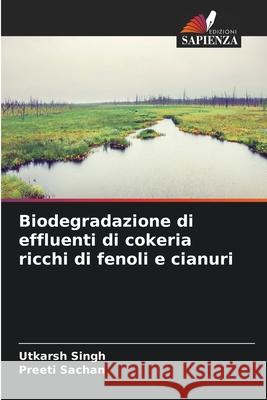 EDIZIONI
SAPIENZA

Biodegradazione di effluenti di cokeria ricchi di fenoli e cianuri

Utkarsh Singh
Preeti Sachan

Kraina Książek